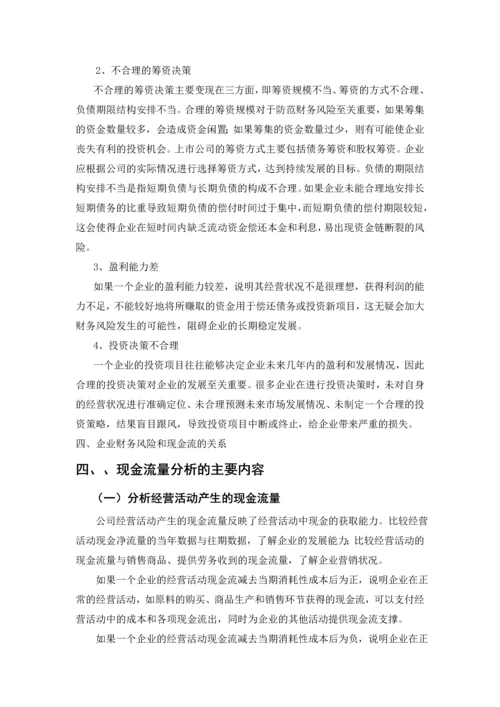 2、不合理的筹资决策

不合理的筹资决策主要变现在三方面，即筹资规模不当、筹资的方式不合理、负债期限结构安排不当。合理的筹资规模对于防范财务风险至关重要，如果筹集的资金数量较多，会造成资金闲置；如果筹集的资金数量过少，则有可能使企业丧失有利的投资机会。上市公司的筹资方式主要包括债务筹资和股权筹资。企业应根据公司的实际情况进行选择筹资方式，达到持续发展的目标。负债的期限结构安排不当是指短期负债与长期负债的构成不合理。如果企业未能合理地安排长短期债务的比重导致短期负债的偿付时间过于集中，而短期负债的偿付期限较短，这会使得企业在短时间内缺乏流动资金偿还本金和利息，易出现资金链断裂的风险。

3、盈利能力差

如果一个企业的盈利能力较差，说明其经营状况不是很理想，获得利润的能力不足，不能较好地将所赚取的资金用于偿还债务或投资新项目，这无疑会加大财务风险发生的可能性，阻碍企业的长期稳定发展。

4、投资决策不合理

一个企业的投资项目往往能够决定企业未来几年内的盈利和发展情况，因此合理的投资决策对企业的发展至关重要。很多企业在进行投资决策时，未对自身的经营状况进行准确定位、未合理预测未来市场发展情况、未制定一个合理的投资策略，结果盲目跟风，导致投资项目中断或终止，给企业带来严重的损失。

四、企业财务风险和现金流的关系

四、、现金流量分析的主要内容

（一）分析经营活动产生的现金流量

公司经营活动产生的现金流量反映了经营活动中现金的获取能力。比较经营活动现金净流量的当年数据与往期数据，了解企业的发展能力；比较经营活动的现金流量与销售商品、提供劳务收到的现金流量，了解企业营销状况。

如果一个企业的经营活动现金流减去当期消耗性成本后为正，说明企业在正常的经营活动，如原料的购买、商品生产和销售环节获得的现金流，可以支付经营活动中的成本和各项现金流出，同时为企业的其他活动提供现金流支撑。

如果一个企业的经营活动现金流减去当期消耗性成本后为负，说明企业在正